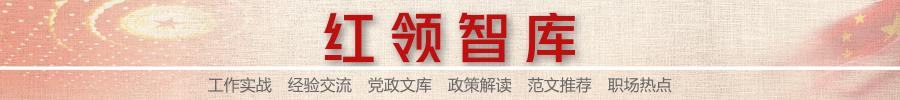 红领智库

工作实战　经验交流　党政文库　政策解读　范文推荐　职场热点